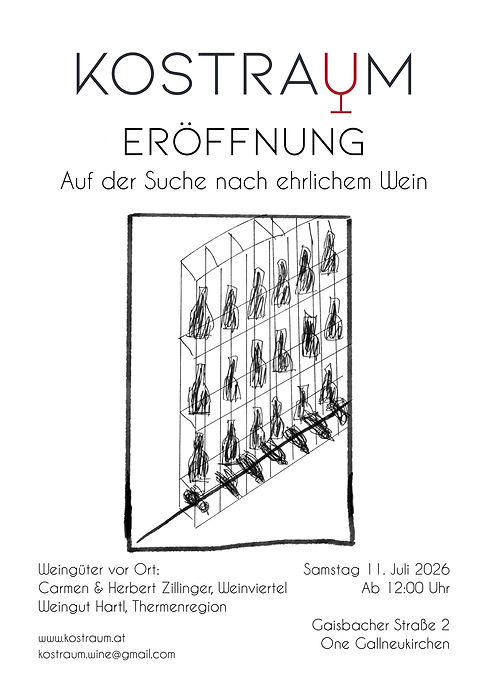 KOSTRAUM

ERÖFFNUNG

Auf der Suche nach ehrlichem Wein

Weingüter vor Ort:
Carmen & Herbert Zillinger, Weinviertel
Weingut Hartl, Thermenregion

www.kostraum.at
kostraum.wine@gmail.com

Samstag 11. Juli 2026
Ab 12:00 Uhr

Gaisbacher Straße 2
One Gallneukirchen